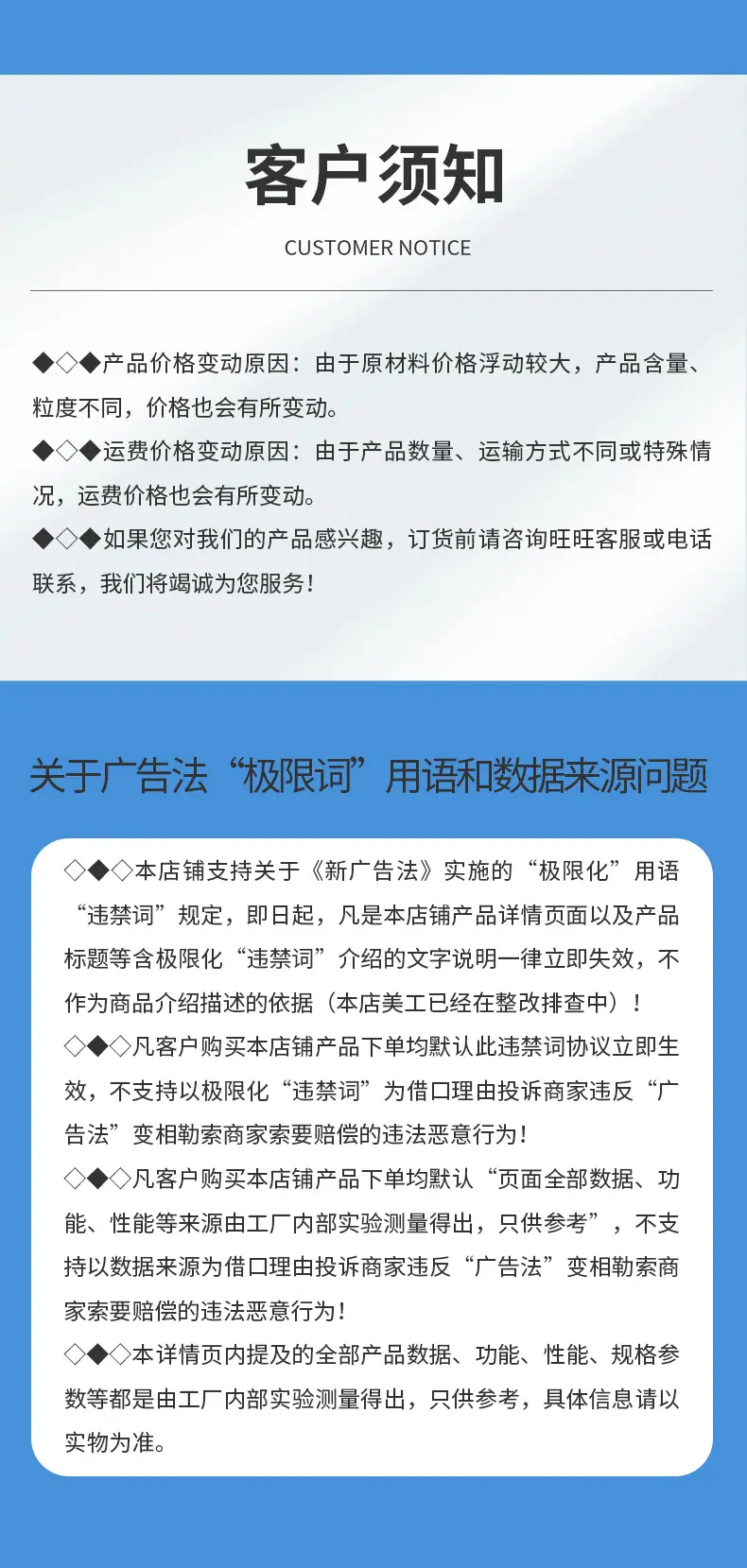 客户须知

CUSTOMER NOTICE

◆◇◆产品价格变动原因：由于原材料价格浮动较大，产品含量、粒度不同，价格也会有所变动。

◆◇◆运费价格变动原因：由于产品数量、运输方式不同或特殊情况，运费价格也会有所变动。

◆◇◆如果您对我们的产品感兴趣，订货前请咨询旺旺客服或电话联系，我们将竭诚为您服务！

关于广告法“极限词”用语和数据来源问题

◇◆◇本店铺支持关于《新广告法》实施的“极限化”用语“违禁词”规定，即日起，凡是本店铺产品详情页面以及产品标题等含极限化“违禁词”介绍的文字说明一律立即失效，不作为商品介绍描述的依据（本店美工已经在整改排查中）！

◇◆◇凡客户购买本店铺产品下单均默认此违禁词协议立即生效，不支持以极限化“违禁词”为借口理由投诉商家违反“广告法”变相勒索商家索要赔偿的违法恶意行为！

◇◆◇凡客户购买本店铺产品下单均默认“页面全部数据、功能、性能等来源由工厂内部实验测量得出，只供参考”，不支持以数据来源为借口理由投诉商家违反“广告法”变相勒索商家索要赔偿的违法恶意行为！

◇◆◇本详情页内提及的全部产品数据、功能、性能、规格参数等都是由工厂内部实验测量得出，只供参考，具体信息请以实物为准。